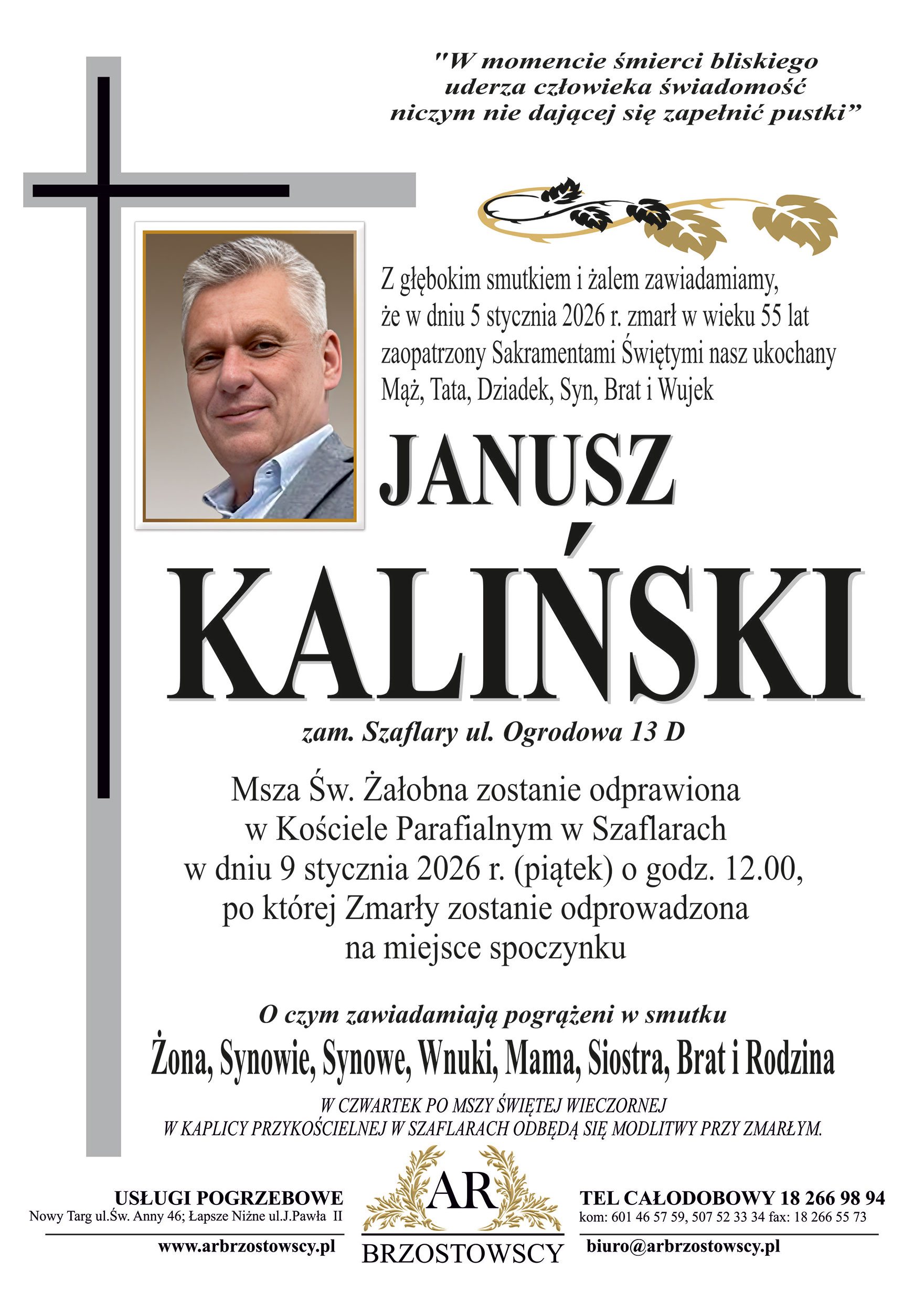 "W momencie śmierci bliskiego uderza człowieka świadomość niczym nie dającej się zapełnić pustki"

Z głębokim smutkiem i żalem zawiadamiamy, że w dniu 5 stycznia 2026 r. zmarł w wieku 55 lat zaopatrzony Sakramentami Świętymi nasz ukochany Mąż, Tata, Dziadek, Syn, Brat i Wujek

JANUSZ

KALIŃSKI

zam. Szaflary ul. Ogrodowa 13 D

Msza Św. Żałobna zostanie odprawiona w Kościele Parafialnym w Szaflarach w dniu 9 stycznia 2026 r. (piątek) o godz. 12.00, po której Zmarły zostanie odprowadzona na miejsce spoczynku

O czym zawiadamiają pogrążeni w smutku

Żona, Synowie, Synowe, Wnuki, Mama, Siostra, Brat i Rodzina

W CZWARTEK PO MSZY ŚWIĘTEJ WIECZORNEJ W KAPLICY PRZYKOŚCIELNEJ W SZAFLARACH ODBĘDĄ SIĘ MODLITWY PRZY ZMARŁYM.

USŁUGI POGRZEBOWE
Nowy Targ ul.Św. Anny 46; Łapsze Niżne ul.J.Pawła II
www.arbrzostowscy.pl

AR
BRZOSTOWSCY

TEL CAŁODOBOWY 18 266 98 94
kom: 601 46 57 59, 507 52 33 34 fax: 18 266 55 73
biuro@arbrzostowscy.pl